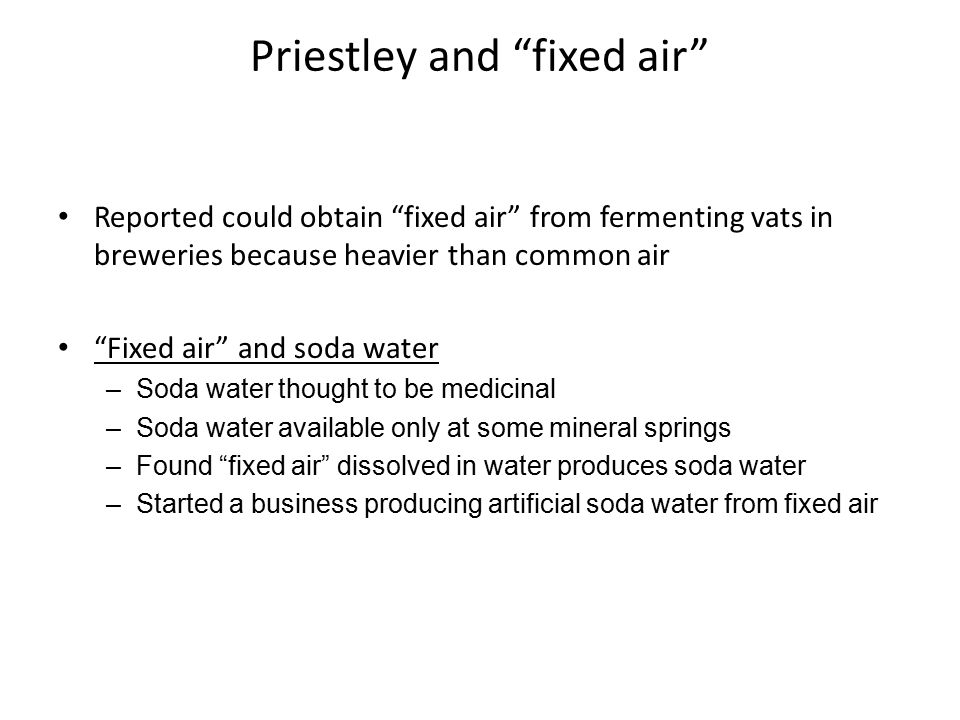 Priestley and “fixed air”

• Reported could obtain “fixed air” from fermenting vats in breweries because heavier than common air

• “Fixed air” and soda water
– Soda water thought to be medicinal
– Soda water available only at some mineral springs
– Found “fixed air” dissolved in water produces soda water
– Started a business producing artificial soda water from fixed air